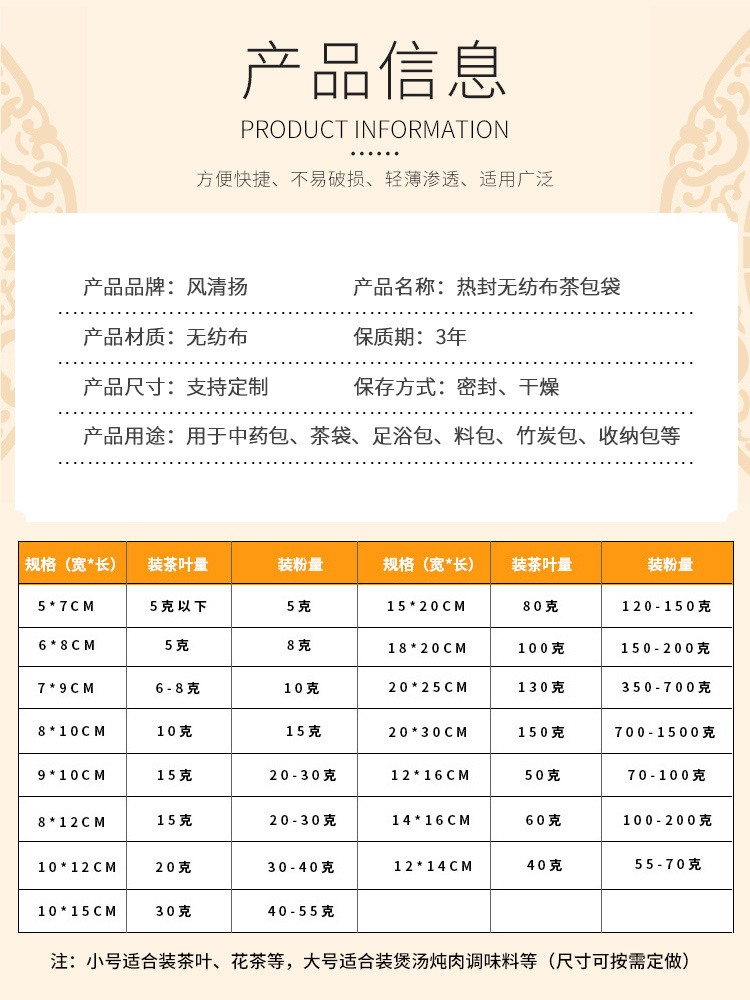 产品信息
PRODUCT INFORMATION

方便快捷、不易破损、轻薄渗透、适用广泛

产品品牌：风清扬　　产品名称：热封无纺布茶包袋

产品材质：无纺布　　保质期：3年

产品尺寸：支持定制　　保存方式：密封、干燥

产品用途：用于中药包、茶袋、足浴包、料包、竹炭包、收纳包等

| 规格（宽*长） | 装茶叶量 | 装粉量 | 规格（宽*长） | 装茶叶量 | 装粉量 |
|---|---|---|---|---|---|
| 5*7CM | 5克以下 | 5克 | 15*20CM | 80克 | 120-150克 |
| 6*8CM | 5克 | 8克 | 18*20CM | 100克 | 150-200克 |
| 7*9CM | 6-8克 | 10克 | 20*25CM | 130克 | 350-700克 |
| 8*10CM | 10克 | 15克 | 20*30CM | 150克 | 700-1500克 |
| 9*10CM | 15克 | 20-30克 | 12*16CM | 50克 | 70-100克 |
| 8*12CM | 15克 | 20-30克 | 14*16CM | 60克 | 100-200克 |
| 10*12CM | 20克 | 30-40克 | 12*14CM | 40克 | 55-70克 |
| 10*15CM | 30克 | 40-55克 | | | |

注：小号适合装茶叶、花茶等，大号适合装煲汤炖肉调味料等（尺寸可按需定做）